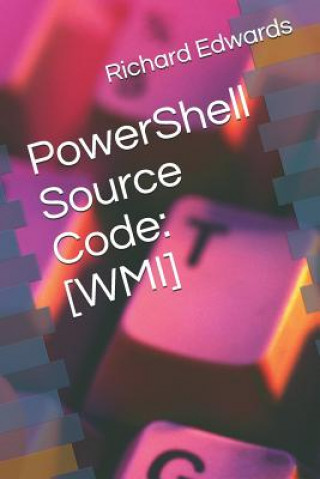 Richard Edwards

PowerShell Source Code: [WMI]

T

G